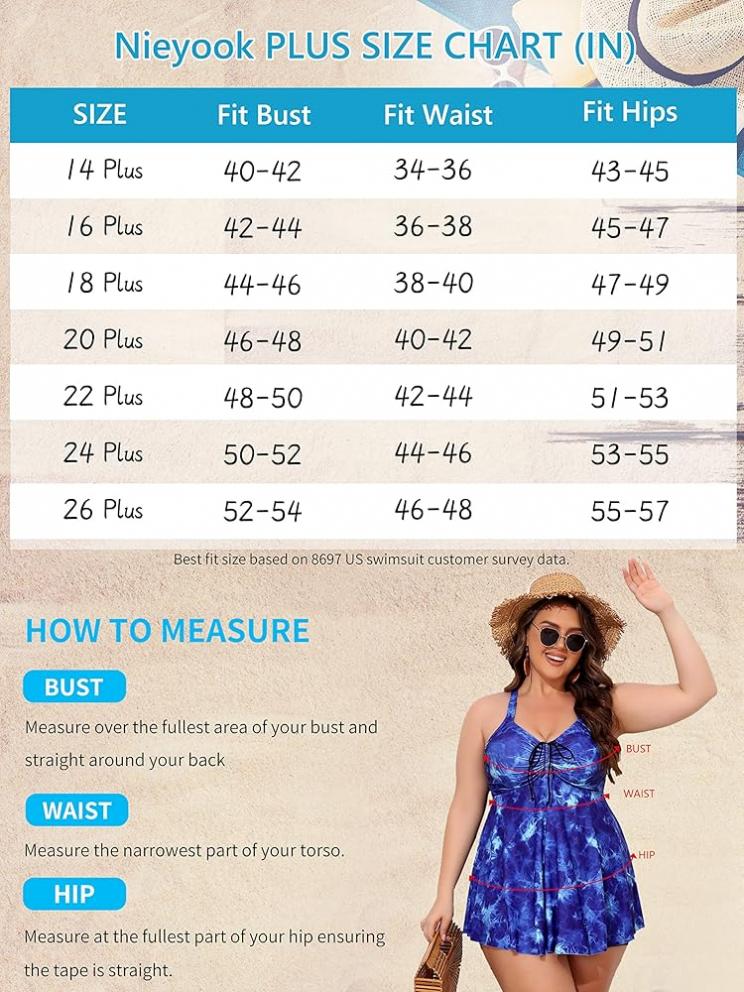 Nieyook PLUS SIZE CHART (IN)

| SIZE | Fit Bust | Fit Waist | Fit Hips |
|---|---|---|---|
| 14 Plus | 40-42 | 34-36 | 43-45 |
| 16 Plus | 42-44 | 36-38 | 45-47 |
| 18 Plus | 44-46 | 38-40 | 47-49 |
| 20 Plus | 46-48 | 40-42 | 49-51 |
| 22 Plus | 48-50 | 42-44 | 51-53 |
| 24 Plus | 50-52 | 44-46 | 53-55 |
| 26 Plus | 52-54 | 46-48 | 55-57 |

Best fit size based on 8697 US swimsuit customer survey data.

HOW TO MEASURE

BUST

Measure over the fullest area of your bust and straight around your back

WAIST

Measure the narrowest part of your torso.

HIP

Measure at the fullest part of your hip ensuring the tape is straight.

BUST

WAIST

HIP